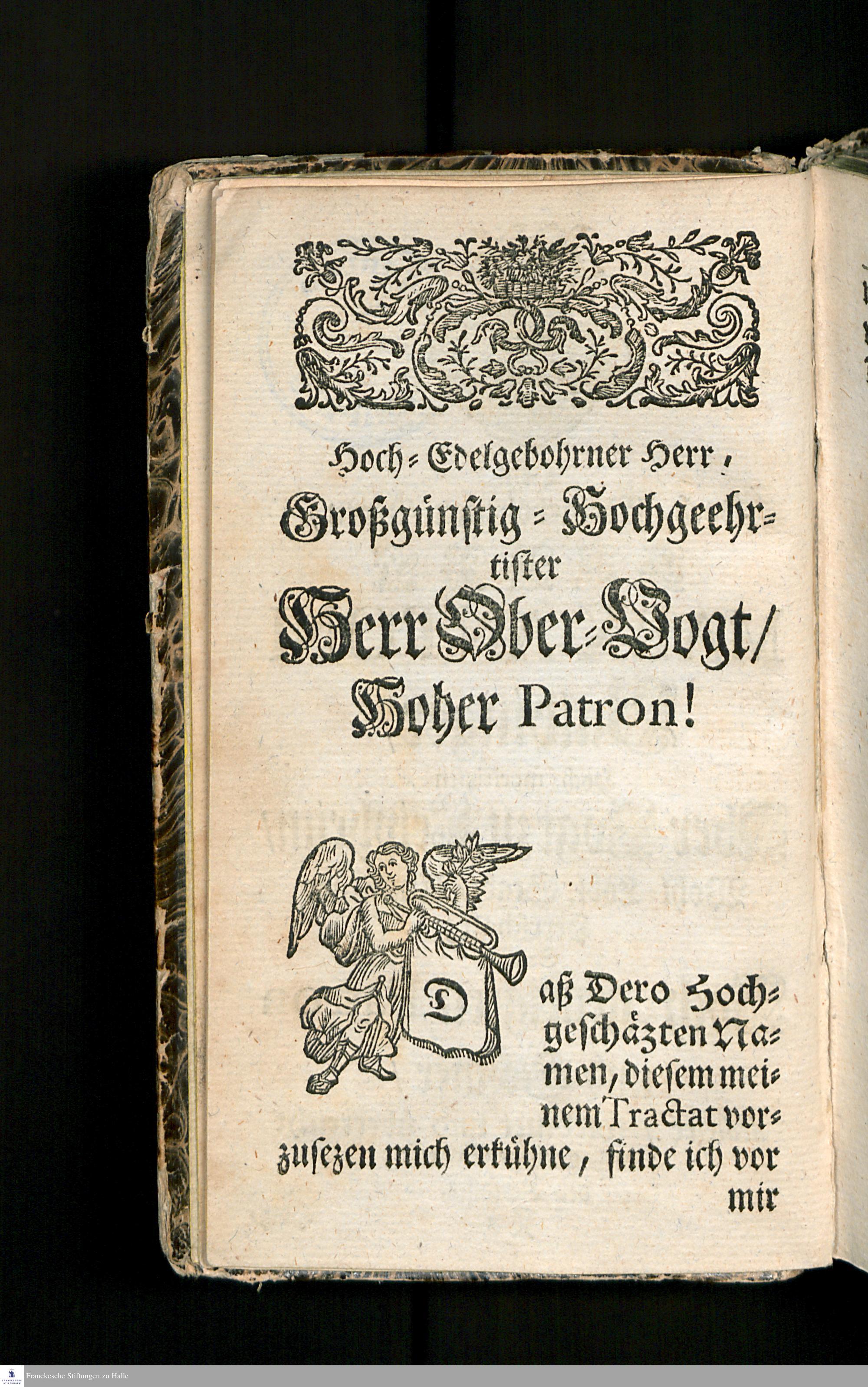 Hoch-Edelgebohrner Herr,
Großgünstig-Hochgeehrtister
Herr Ober-Vogt/
Hoher Patron!

Daß Dero Hochgeschäzten Namen, diesem meinem Tractat vorzusezen mich erkühne, finde ich vor mir

Franckesche Stiftungen zu Halle